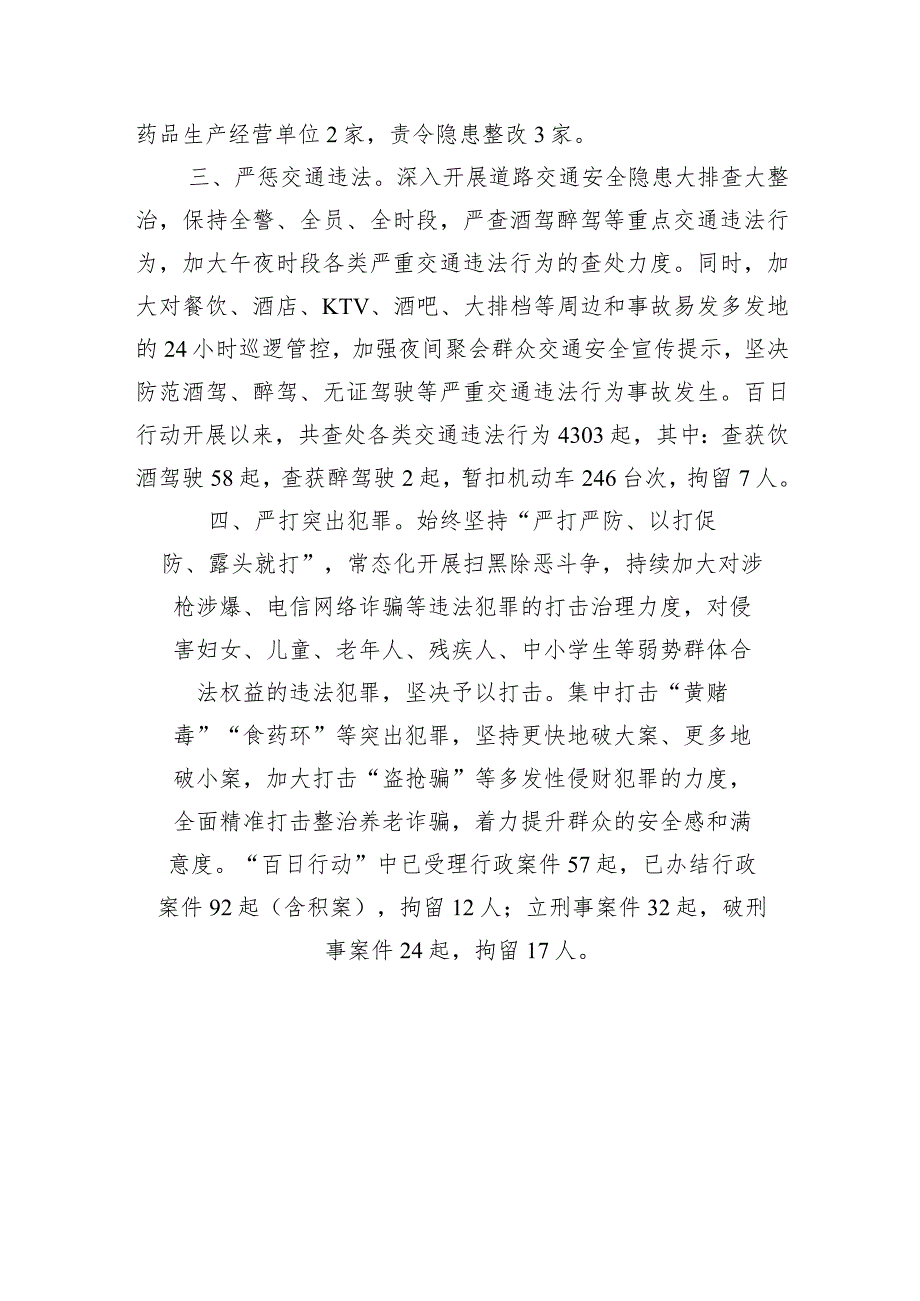 药品生产经营单位2家，责令隐患整改3家。

三、严惩交通违法。深入开展道路交通安全隐患大排查大整治，保持全警、全员、全时段，严查酒驾醉驾等重点交通违法行为，加大午夜时段各类严重交通违法行为的查处力度。同时，加大对餐饮、酒店、KTV、酒吧、大排档等周边和事故易发多发地的24小时巡逻管控，加强夜间聚会群众交通安全宣传提示，坚决防范酒驾、醉驾、无证驾驶等严重交通违法行为事故发生。百日行动开展以来，共查处各类交通违法行为4303起，其中：查获饮酒驾驶58起，查获醉驾驶2起，暂扣机动车246台次，拘留7人。

四、严打突出犯罪。始终坚持“严打严防、以打促防、露头就打”，常态化开展扫黑除恶斗争，持续加大对涉枪涉爆、电信网络诈骗等违法犯罪的打击治理力度，对侵害妇女、儿童、老年人、残疾人、中小学生等弱势群体合法权益的违法犯罪，坚决予以打击。集中打击“黄赌毒”“食药环”等突出犯罪，坚持更快地破大案、更多地破小案，加大打击“盗抢骗”等多发性侵财犯罪的力度，全面精准打击整治养老诈骗，着力提升群众的安全感和满意度。“百日行动”中已受理行政案件57起，已办结行政案件92起（含积案），拘留12人；立刑事案件32起，破刑事案件24起，拘留17人。